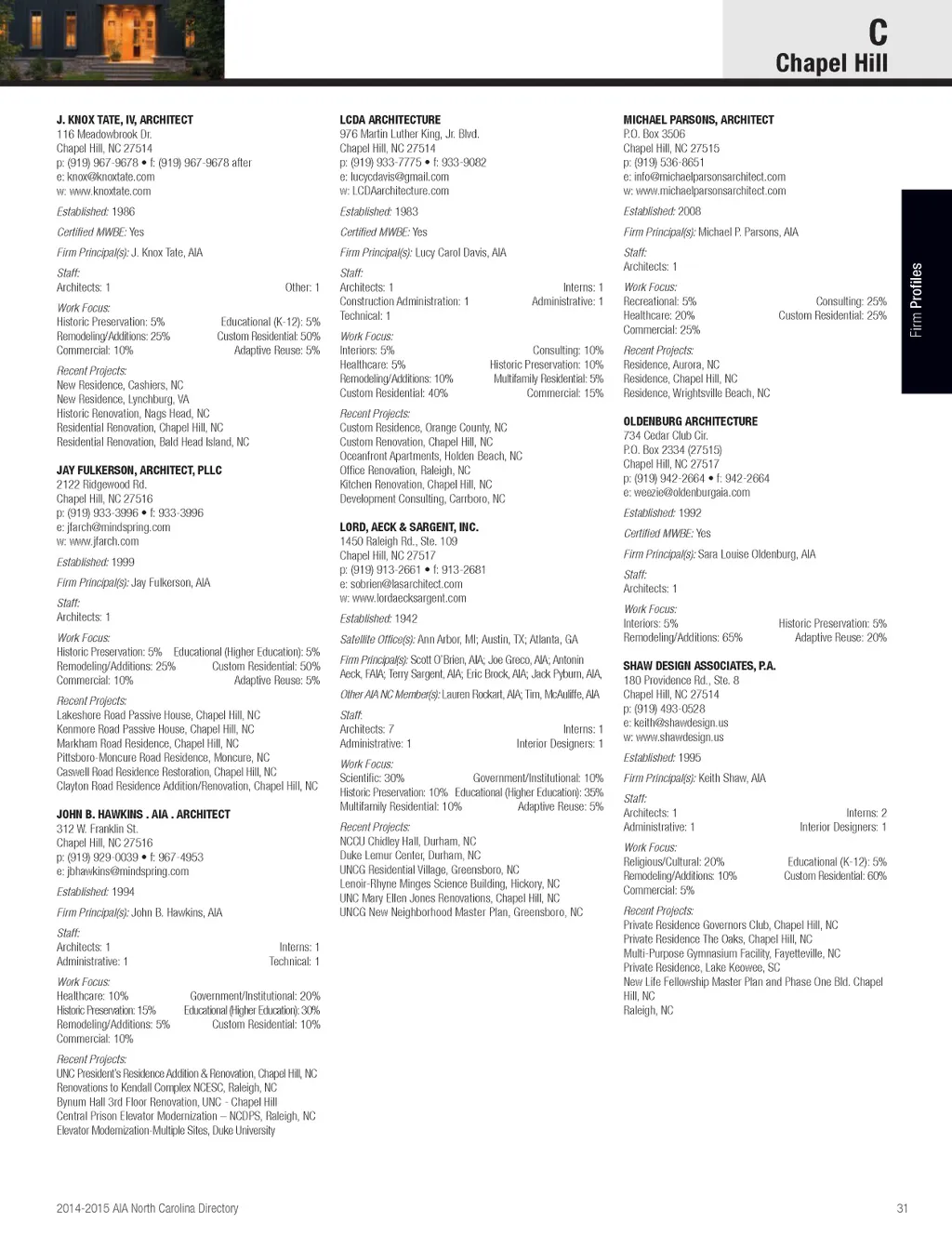 C
Chapel Hill

Firm Profiles

J. KNOX TATE, IV, ARCHITECT
116 Meadowbrook Dr.
Chapel Hill, NC 27514
p: (919) 967-9678 • f: (919) 967-9678 after
e: knox@knoxtate.com
w: www.knoxtate.com

Established: 1986

Certified MWBE: Yes

Firm Principal(s): J. Knox Tate, AIA

Staff:
Architects: 1 Other: 1

Work Focus:
Historic Preservation: 5% Educational (K-12): 5%
Remodeling/Additions: 25% Custom Residential: 50%
Commercial: 10% Adaptive Reuse: 5%

Recent Projects:
New Residence, Cashiers, NC
New Residence, Lynchburg, VA
Historic Renovation, Nags Head, NC
Residential Renovation, Chapel Hill, NC
Residential Renovation, Bald Head Island, NC

JAY FULKERSON, ARCHITECT, PLLC
2122 Ridgewood Rd.
Chapel Hill, NC 27516
p: (919) 933-3996 • f: 933-3996
e: jfarch@mindspring.com
w: www.jfarch.com

Established: 1999

Firm Principal(s): Jay Fulkerson, AIA

Staff:
Architects: 1

Work Focus:
Historic Preservation: 5% Educational (Higher Education): 5%
Remodeling/Additions: 25% Custom Residential: 50%
Commercial: 10% Adaptive Reuse: 5%

Recent Projects:
Lakeshore Road Passive House, Chapel Hill, NC
Kenmore Road Passive House, Chapel Hill, NC
Markham Road Residence, Chapel Hill, NC
Pittsboro-Moncure Road Residence, Moncure, NC
Caswell Road Residence Restoration, Chapel Hill, NC
Clayton Road Residence Addition/Renovation, Chapel Hill, NC

JOHN B. HAWKINS . AIA . ARCHITECT
312 W. Franklin St.
Chapel Hill, NC 27516
p: (919) 929-0039 • f: 967-4953
e: jbhawkins@mindspring.com

Established: 1994

Firm Principal(s): John B. Hawkins, AIA

Staff:
Architects: 1 Interns: 1
Administrative: 1 Technical: 1

Work Focus:
Healthcare: 10% Government/Institutional: 20%
Historic Preservation: 15% Educational (Higher Education): 30%
Remodeling/Additions: 5% Custom Residential: 10%
Commercial: 10%

Recent Projects:
UNC President's Residence Addition & Renovation, Chapel Hill, NC
Renovations to Kendall Complex NCESC, Raleigh, NC
Bynum Hall 3rd Floor Renovation, UNC - Chapel Hill
Central Prison Elevator Modernization – NCDPS, Raleigh, NC
Elevator Modernization-Multiple Sites, Duke University

LCDA ARCHITECTURE
976 Martin Luther King, Jr. Blvd.
Chapel Hill, NC 27514
p: (919) 933-7775 • f: 933-9082
e: lucycdavis@gmail.com
w: LCDAarchitecture.com

Established: 1983

Certified MWBE: Yes

Firm Principal(s): Lucy Carol Davis, AIA

Staff:
Architects: 1 Interns: 1
Construction Administration: 1 Administrative: 1
Technical: 1

Work Focus:
Interiors: 5% Consulting: 10%
Healthcare: 5% Historic Preservation: 10%
Remodeling/Additions: 10% Multifamily Residential: 5%
Custom Residential: 40% Commercial: 15%

Recent Projects:
Custom Residence, Orange County, NC
Custom Renovation, Chapel Hill, NC
Oceanfront Apartments, Holden Beach, NC
Office Renovation, Raleigh, NC
Kitchen Renovation, Chapel Hill, NC
Development Consulting, Carrboro, NC

LORD, AECK & SARGENT, INC.
1450 Raleigh Rd., Ste. 109
Chapel Hill, NC 27517
p: (919) 913-2661 • f: 913-2681
e: sobrien@lasarchitect.com
w: www.lordaecksargent.com

Established: 1942

Satellite Office(s): Ann Arbor, MI; Austin, TX; Atlanta, GA

Firm Principal(s): Scott O'Brien, AIA; Joe Greco, AIA; Antonin Aeck, FAIA; Terry Sargent, AIA; Eric Brock, AIA; Jack Pyburn, AIA,

Other AIA NC Member(s): Lauren Rockart, AIA; Tim, McAuliffe, AIA

Staff:
Architects: 7 Interns: 1
Administrative: 1 Interior Designers: 1

Work Focus:
Scientific: 30% Government/Institutional: 10%
Historic Preservation: 10% Educational (Higher Education): 35%
Multifamily Residential: 10% Adaptive Reuse: 5%

Recent Projects:
NCCU Chidley Hall, Durham, NC
Duke Lemur Center, Durham, NC
UNCG Residential Village, Greensboro, NC
Lenoir-Rhyne Minges Science Building, Hickory, NC
UNC Mary Ellen Jones Renovations, Chapel Hill, NC
UNCG New Neighborhood Master Plan, Greensboro, NC

MICHAEL PARSONS, ARCHITECT
P.O. Box 3506
Chapel Hill, NC 27515
p: (919) 536-8651
e: info@michaelparsonsarchitect.com
w: www.michaelparsonsarchitect.com

Established: 2008

Firm Principal(s): Michael P. Parsons, AIA

Staff:
Architects: 1

Work Focus:
Recreational: 5% Consulting: 25%
Healthcare: 20% Custom Residential: 25%
Commercial: 25%

Recent Projects:
Residence, Aurora, NC
Residence, Chapel Hill, NC
Residence, Wrightsville Beach, NC

OLDENBURG ARCHITECTURE
734 Cedar Club Cir.
P.O. Box 2334 (27515)
Chapel Hill, NC 27517
p: (919) 942-2664 • f: 942-2664
e: weezie@oldenburgaia.com

Established: 1992

Certified MWBE: Yes

Firm Principal(s): Sara Louise Oldenburg, AIA

Staff:
Architects: 1

Work Focus:
Interiors: 5% Historic Preservation: 5%
Remodeling/Additions: 65% Adaptive Reuse: 20%

SHAW DESIGN ASSOCIATES, P.A.
180 Providence Rd., Ste. 8
Chapel Hill, NC 27514
p: (919) 493-0528
e: keith@shawdesign.us
w: www.shawdesign.us

Established: 1995

Firm Principal(s): Keith Shaw, AIA

Staff:
Architects: 1 Interns: 2
Administrative: 1 Interior Designers: 1

Work Focus:
Religious/Cultural: 20% Educational (K-12): 5%
Remodeling/Additions: 10% Custom Residential: 60%
Commercial: 5%

Recent Projects:
Private Residence Governors Club, Chapel Hill, NC
Private Residence The Oaks, Chapel Hill, NC
Multi-Purpose Gymnasium Facility, Fayetteville, NC
Private Residence, Lake Keowee, SC
New Life Fellowship Master Plan and Phase One Bld. Chapel Hill, NC
Raleigh, NC

2014-2015 AIA North Carolina Directory

31